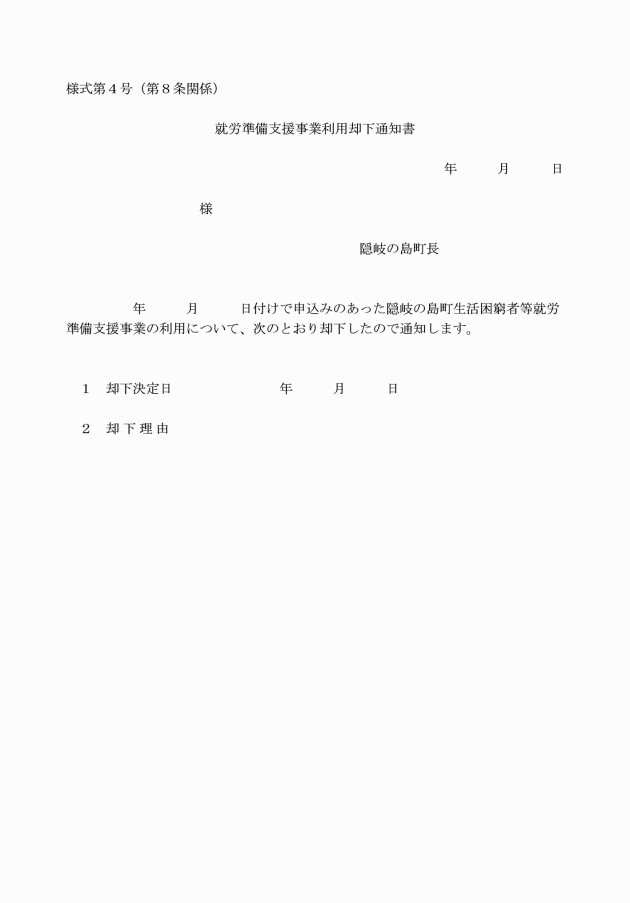 様式第４号（第８条関係）

就労準備支援事業利用却下通知書

年　　月　　日

様

隠岐の島町長

年　　月　　日付けで申込みのあった隠岐の島町生活困窮者等就労準備支援事業の利用について、次のとおり却下したので通知します。

１　却下決定日　　　　　年　　月　　日

２　却 下 理 由